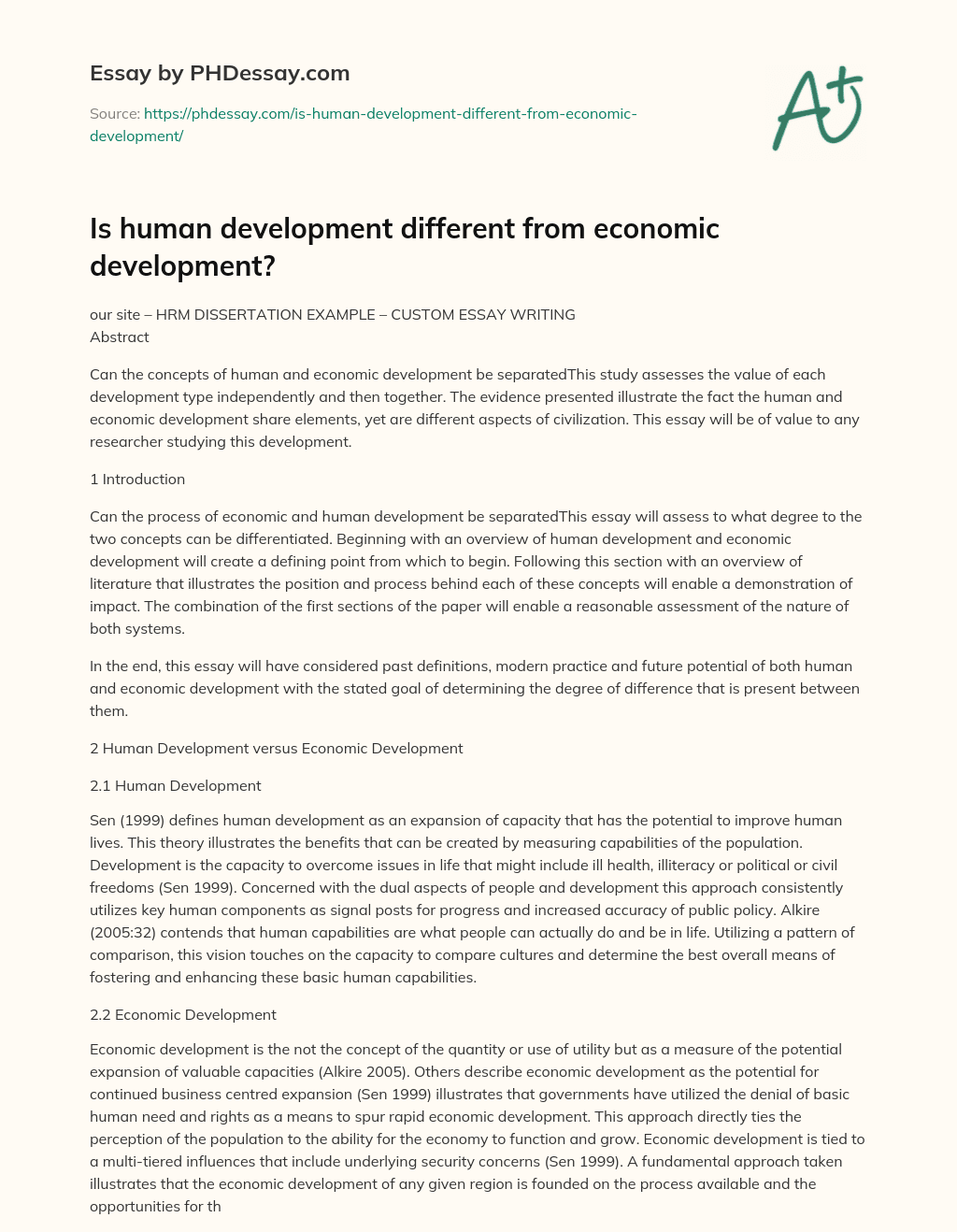 Essay by PHDessay.com

Source: https://phdessay.com/is-human-development-different-from-economic-development/

A+

Is human development different from economic development?

our site – HRM DISSERTATION EXAMPLE – CUSTOM ESSAY WRITING
Abstract

Can the concepts of human and economic development be separatedThis study assesses the value of each development type independently and then together. The evidence presented illustrate the fact the human and economic development share elements, yet are different aspects of civilization. This essay will be of value to any researcher studying this development.

1 Introduction

Can the process of economic and human development be separatedThis essay will assess to what degree to the two concepts can be differentiated. Beginning with an overview of human development and economic development will create a defining point from which to begin. Following this section with an overview of literature that illustrates the position and process behind each of these concepts will enable a demonstration of impact. The combination of the first sections of the paper will enable a reasonable assessment of the nature of both systems.

In the end, this essay will have considered past definitions, modern practice and future potential of both human and economic development with the stated goal of determining the degree of difference that is present between them.

2 Human Development versus Economic Development

2.1 Human Development

Sen (1999) defines human development as an expansion of capacity that has the potential to improve human lives. This theory illustrates the benefits that can be created by measuring capabilities of the population. Development is the capacity to overcome issues in life that might include ill health, illiteracy or political or civil freedoms (Sen 1999). Concerned with the dual aspects of people and development this approach consistently utilizes key human components as signal posts for progress and increased accuracy of public policy. Alkire (2005:32) contends that human capabilities are what people can actually do and be in life. Utilizing a pattern of comparison, this vision touches on the capacity to compare cultures and determine the best overall means of fostering and enhancing these basic human capabilities.

2.2 Economic Development

Economic development is the not the concept of the quantity or use of utility but as a measure of the potential expansion of valuable capacities (Alkire 2005). Others describe economic development as the potential for continued business centred expansion (Sen 1999) illustrates that governments have utilized the denial of basic human need and rights as a means to spur rapid economic development. This approach directly ties the perception of the population to the ability for the economy to function and grow. Economic development is tied to a multi-tiered influences that include underlying security concerns (Sen 1999). A fundamental approach taken illustrates that the economic development of any given region is founded on the process available and the opportunities for th